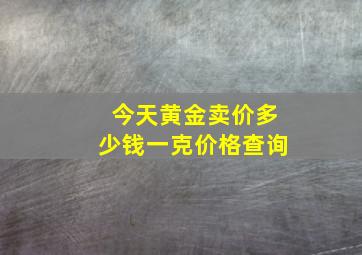 今天黄金卖价多少钱一克价格查询